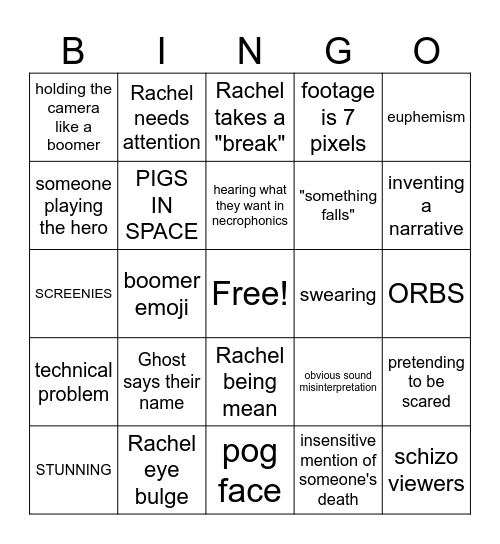 | B | I | N | G | O |
|---|---|---|---|---|
| holding the camera like a boomer | Rachel needs attention | Rachel takes a "break" | footage is 7 pixels | euphemism |
| someone playing the hero | PIGS IN SPACE | hearing what they want in necrophonics | "something falls" | inventing a narrative |
| SCREENIES | boomer emoji | Free! | swearing | ORBS |
| technical problem | Ghost says their name | Rachel being mean | obvious sound misinterpretation | pretending to be scared |
| STUNNING | Rachel eye bulge | pog face | insensitive mention of someone's death | schizo viewers |